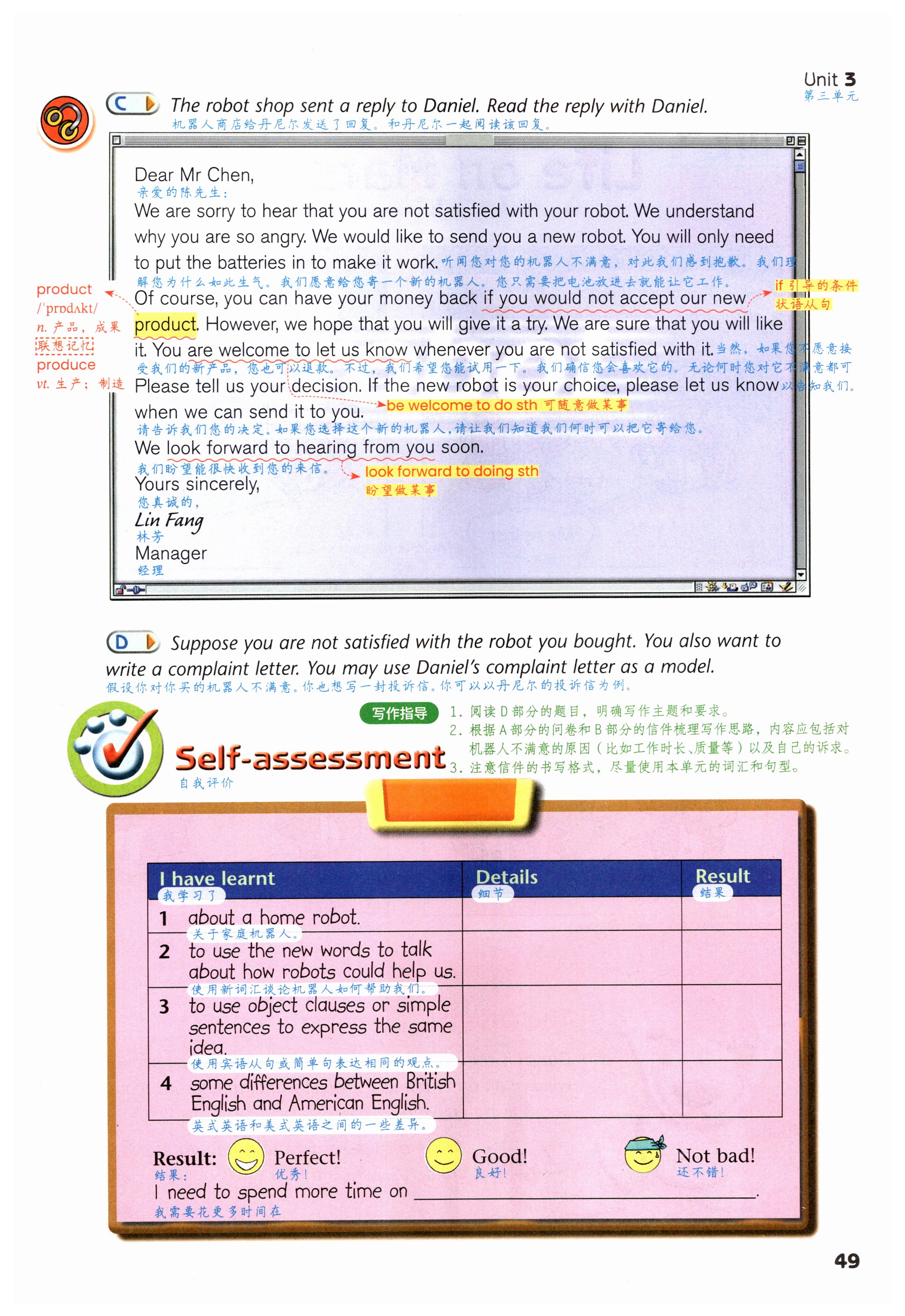 Unit 3
第三单元

C The robot shop sent a reply to Daniel. Read the reply with Daniel.
机器人商店给丹尼尔发送了回复。和丹尼尔一起阅读该回复。

Dear Mr Chen,
亲爱的陈先生：
We are sorry to hear that you are not satisfied with your robot. We understand why you are so angry. We would like to send you a new robot. You will only need to put the batteries in to make it work. 听闻您对您的机器人不满意，对此我们感到抱歉。我们理解您为什么如此生气。我们愿意给您寄一个新的机器人。您只需要把电池放进去就能让它工作。
Of course, you can have your money back if you would not accept our new product. However, we hope that you will give it a try. We are sure that you will like it. You are welcome to let us know whenever you are not satisfied with it. 当然，如果您不愿意接受我们的新产品，您也可以退款。不过，我们希望您能试用一下。我们确信您会喜欢它的。无论何时您对它不满意都可以告知我们。
Please tell us your decision. If the new robot is your choice, please let us know when we can send it to you.
请告诉我们您的决定。如果您选择这个新的机器人，请让我们知道我们何时可以把它寄给您。
We look forward to hearing from you soon.
我们盼望能很快收到您的来信。
Yours sincerely,
您真诚的，
Lin Fang
林芳
Manager
经理

product /ˈprɒdʌkt/ n. 产品，成果
联想记忆
produce vt. 生产；制造

if 引导的条件状语从句

be welcome to do sth 可随意做某事

look forward to doing sth 盼望做某事

D Suppose you are not satisfied with the robot you bought. You also want to write a complaint letter. You may use Daniel's complaint letter as a model.
假设你对你买的机器人不满意。你也想写一封投诉信。你可以以丹尼尔的投诉信为例。

写作指导
1. 阅读D部分的题目，明确写作主题和要求。
2. 根据A部分的问卷和B部分的信件梳理写作思路，内容应包括对机器人不满意的原因（比如工作时长、质量等）以及自己的诉求。
3. 注意信件的书写格式，尽量使用本单元的词汇和句型。

Self-assessment
自我评价

| I have learnt 我学习了 | Details 细节 | Result 结果 |
|---|---|---|
| 1 about a home robot. 关于家庭机器人。 | | |
| 2 to use the new words to talk about how robots could help us. 使用新词汇谈论机器人如何帮助我们。 | | |
| 3 to use object clauses or simple sentences to express the same idea. 使用宾语从句或简单句表达相同的观点。 | | |
| 4 some differences between British English and American English. 英式英语和美式英语之间的一些差异。 | | |

Result: 结果： Perfect! 优秀！ Good! 良好！ Not bad! 还不错！
I need to spend more time on ________.
我需要花更多时间在

49